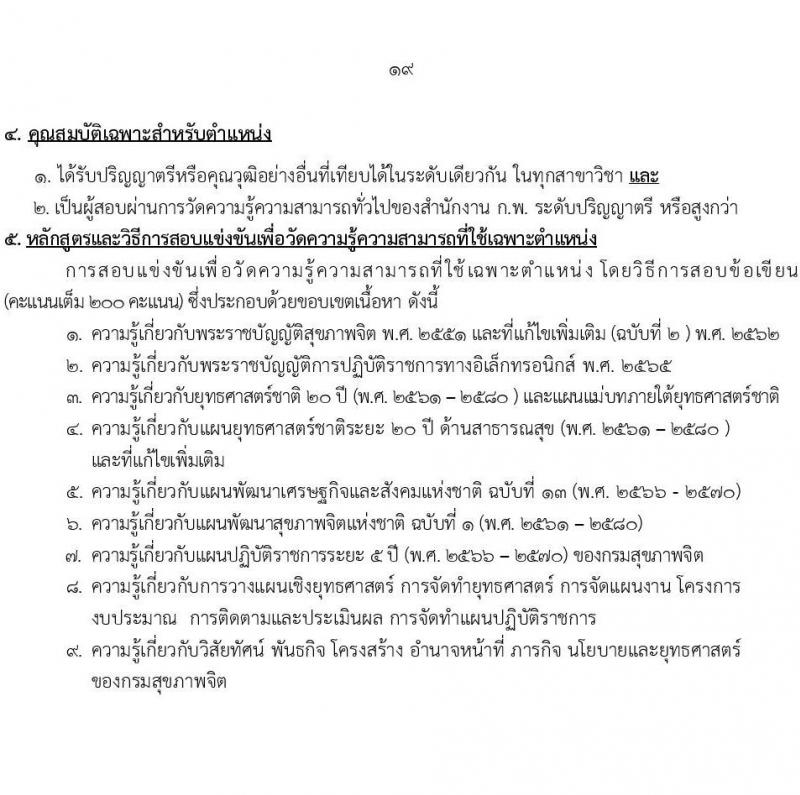 ๑๙

๔. คุณสมบัติเฉพาะสำหรับตำแหน่ง

๑. ได้รับปริญญาตรีหรือคุณวุฒิอย่างอื่นที่เทียบได้ในระดับเดียวกัน ในทุกสาขาวิชา และ

๒. เป็นผู้สอบผ่านการวัดความรู้ความสามารถทั่วไปของสำนักงาน ก.พ. ระดับปริญญาตรี หรือสูงกว่า

๕. หลักสูตรและวิธีการสอบแข่งขันเพื่อวัดความรู้ความสามารถที่ใช้เฉพาะตำแหน่ง

การสอบแข่งขันเพื่อวัดความรู้ความสามารถที่ใช้เฉพาะตำแหน่ง โดยวิธีการสอบข้อเขียน (คะแนนเต็ม ๒๐๐ คะแนน) ซึ่งประกอบด้วยขอบเขตเนื้อหา ดังนี้

๑. ความรู้เกี่ยวกับพระราชบัญญัติสุขภาพจิต พ.ศ. ๒๕๕๑ และที่แก้ไขเพิ่มเติม (ฉบับที่ ๒ ) พ.ศ. ๒๕๖๒

๒. ความรู้เกี่ยวกับพระราชบัญญัติการปฏิบัติราชการทางอิเล็กทรอนิกส์ พ.ศ. ๒๕๖๕

๓. ความรู้เกี่ยวกับยุทธศาสตร์ชาติ ๒๐ ปี (พ.ศ. ๒๕๖๑ – ๒๕๘๐ ) และแผนแม่บทภายใต้ยุทธศาสตร์ชาติ

๔. ความรู้เกี่ยวกับแผนยุทธศาสตร์ชาติระยะ ๒๐ ปี ด้านสาธารณสุข (พ.ศ. ๒๕๖๑ – ๒๕๘๐ ) และที่แก้ไขเพิ่มเติม

๕. ความรู้เกี่ยวกับแผนพัฒนาเศรษฐกิจและสังคมแห่งชาติ ฉบับที่ ๑๓ (พ.ศ. ๒๕๖๖ - ๒๕๗๐)

๖. ความรู้เกี่ยวกับแผนพัฒนาสุขภาพจิตแห่งชาติ ฉบับที่ ๑ (พ.ศ. ๒๕๖๑ – ๒๕๘๐)

๗. ความรู้เกี่ยวกับแผนปฏิบัติราชการระยะ ๕ ปี (พ.ศ. ๒๕๖๖ – ๒๕๗๐) ของกรมสุขภาพจิต

๘. ความรู้เกี่ยวกับการวางแผนเชิงยุทธศาสตร์ การจัดทำยุทธศาสตร์ การจัดแผนงาน โครงการ งบประมาณ การติดตามและประเมินผล การจัดทำแผนปฏิบัติราชการ

๙. ความรู้เกี่ยวกับวิสัยทัศน์ พันธกิจ โครงสร้าง อำนาจหน้าที่ ภารกิจ นโยบายและยุทธศาสตร์ ของกรมสุขภาพจิต